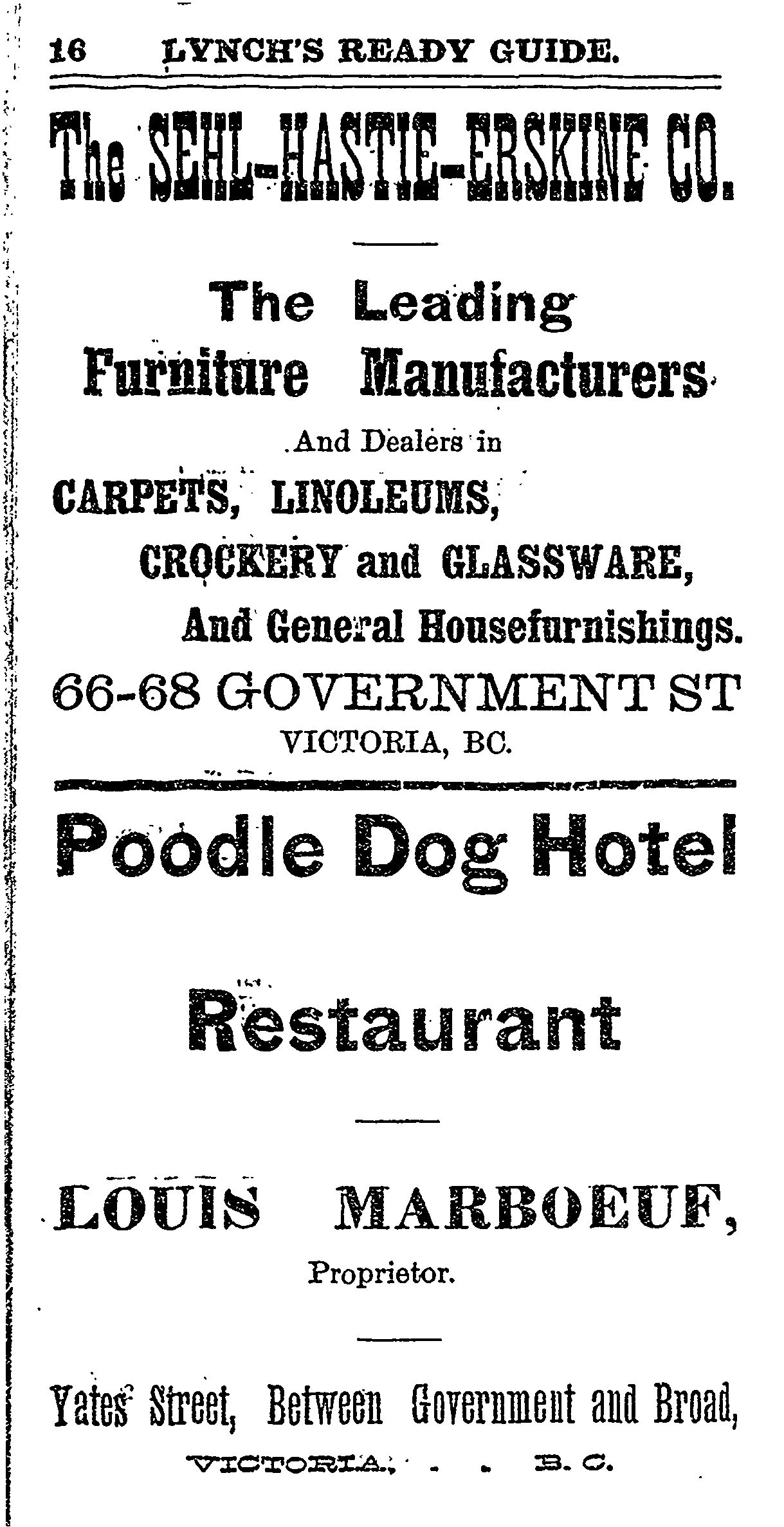 16 LYNCH'S READY GUIDE.

The SEHL-HASTIE-ERSKINE CO.

The Leading Furniture Manufacturers

And Dealers in

CARPETS, LINOLEUMS,

CROCKERY and GLASSWARE,

And General Housefurnishings.

66-68 GOVERNMENT ST

VICTORIA, BC.

Poodle Dog Hotel

Restaurant

LOUIS MARBOEUF,

Proprietor.

Yates Street, Between Government and Broad,

VICTORIA, . . B. C.